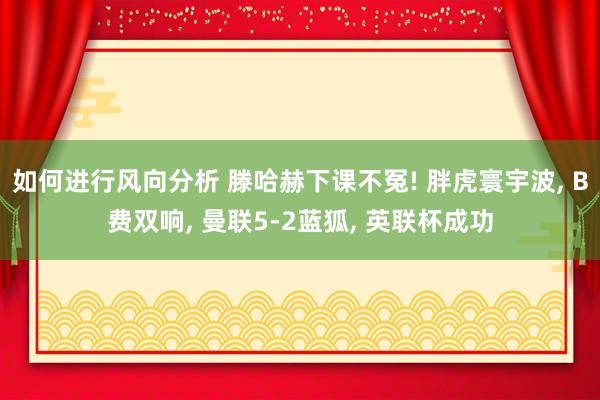 如何进行风向分析 滕哈赫下课不冤! 胖虎寰宇波, B费双响, 曼联5-2蓝狐, 英联杯成功